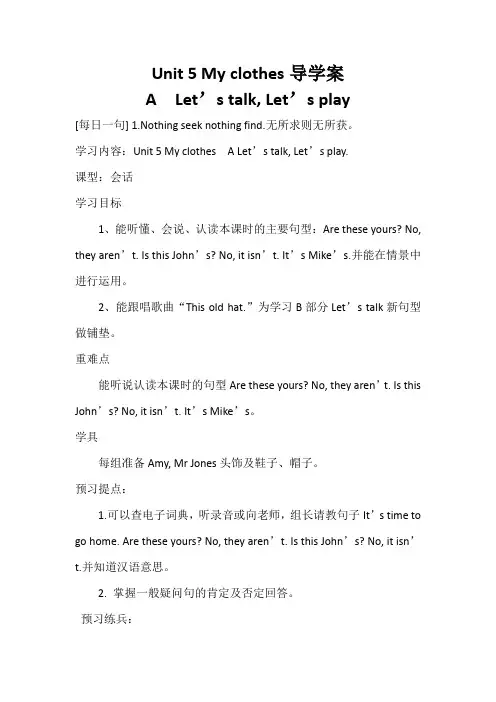 Unit 5 My clothes 导学案

A Let’s talk, Let’s play

[每日一句] 1.Nothing seek nothing find.无所求则无所获。

学习内容：Unit 5 My clothes A Let’s talk, Let’s play.

课型：会话

学习目标

1、能听懂、会说、认读本课时的主要句型：Are these yours? No, they aren’t. Is this John’s? No, it isn’t. It’s Mike’s.并能在情景中进行运用。

2、能跟唱歌曲“This old hat.”为学习 B 部分 Let’s talk 新句型做铺垫。

重难点

能听说认读本课时的句型 Are these yours? No, they aren’t. Is this John’s? No, it isn’t. It’s Mike’s。

学具

每组准备 Amy, Mr Jones 头饰及鞋子、帽子。

预习提点：

1.可以查电子词典，听录音或向老师，组长请教句子 It’s time to go home. Are these yours? No, they aren’t. Is this John’s? No, it isn’t.并知道汉语意思。

2. 掌握一般疑问句的肯定及否定回答。

预习练兵：